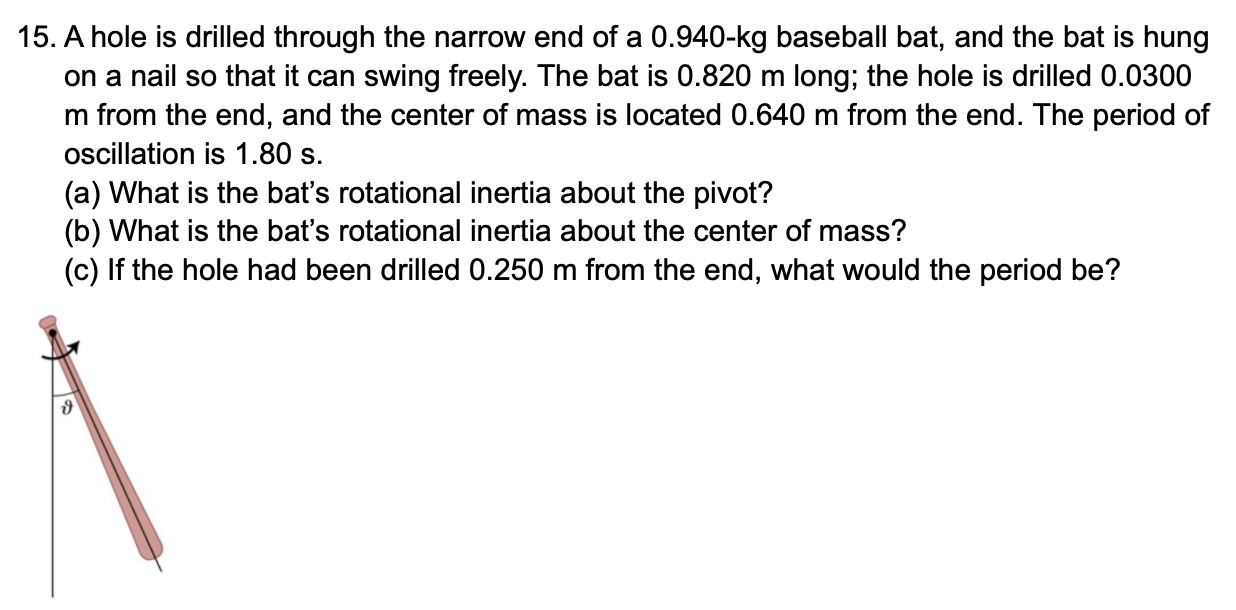 15. A hole is drilled through the narrow end of a 0.940-kg baseball bat, and the bat is hung on a nail so that it can swing freely. The bat is 0.820 m long; the hole is drilled 0.0300 m from the end, and the center of mass is located 0.640 m from the end. The period of oscillation is 1.80 s.
(a) What is the bat's rotational inertia about the pivot?
(b) What is the bat's rotational inertia about the center of mass?
(c) If the hole had been drilled 0.250 m from the end, what would the period be?

$\vartheta$